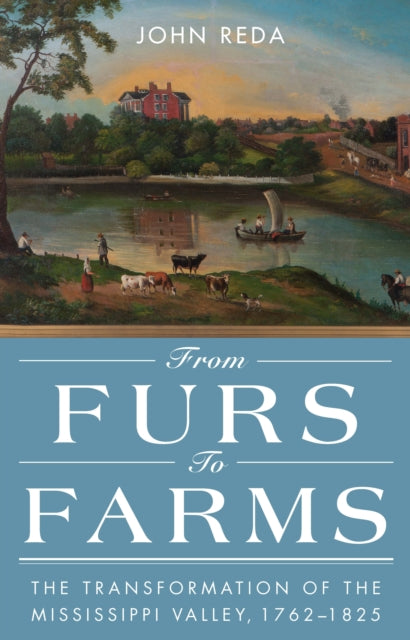 JOHN REDA

From

FURS

To

FARMS

THE TRANSFORMATION OF THE MISSISSIPPI VALLEY, 1762–1825